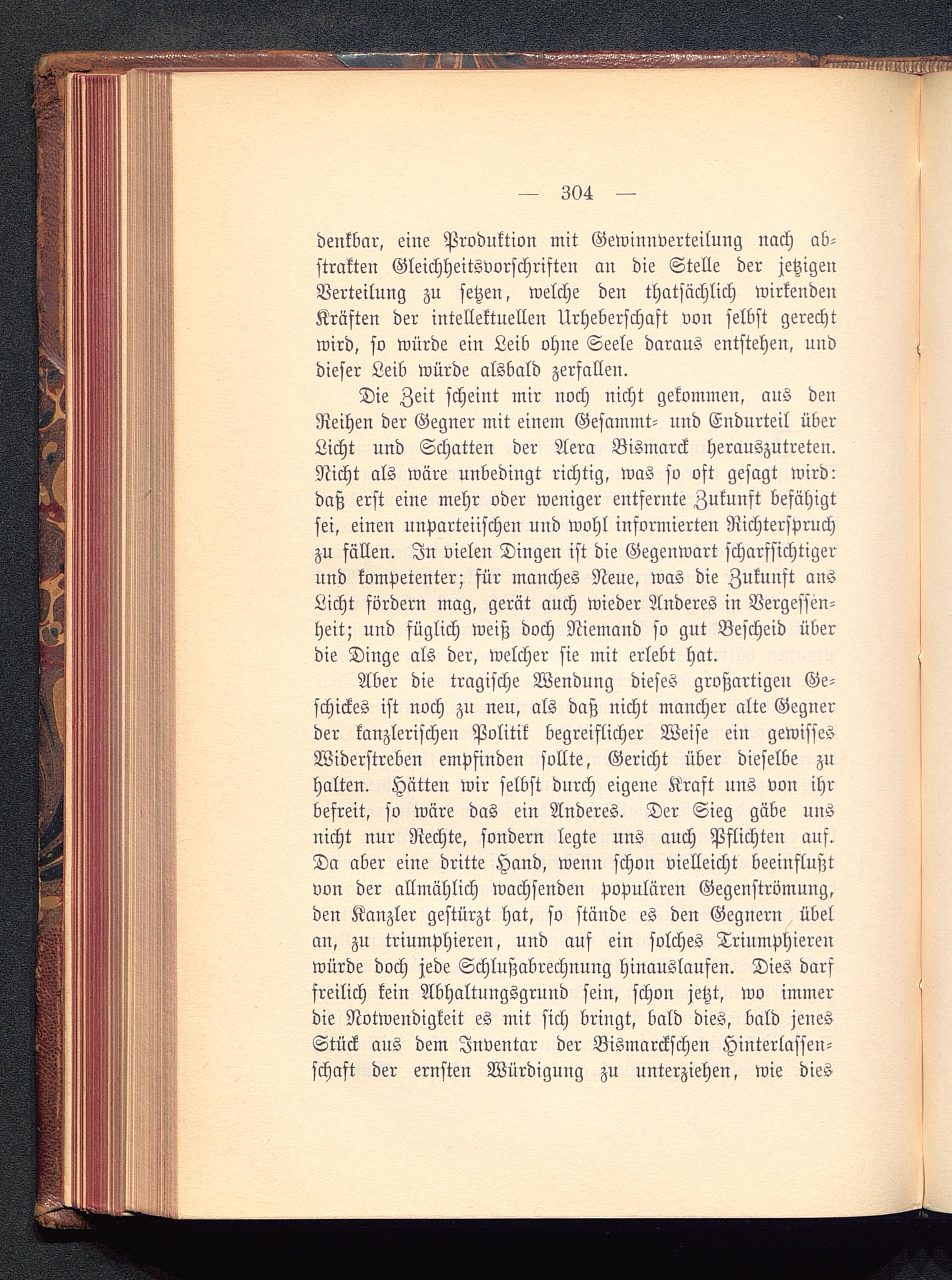 — 304 —

denkbar, eine Produktion mit Gewinnverteilung nach abstrakten Gleichheitsvorschriften an die Stelle der jetzigen Verteilung zu setzen, welche den thatsächlich wirkenden Kräften der intellektuellen Urheberschaft von selbst gerecht wird, so würde ein Leib ohne Seele daraus entstehen, und dieser Leib würde alsbald zerfallen.

Die Zeit scheint mir noch nicht gekommen, aus den Reihen der Gegner mit einem Gesammt- und Endurteil über Licht und Schatten der Aera Bismarck herauszutreten. Nicht als wäre unbedingt richtig, was so oft gesagt wird: daß erst eine mehr oder weniger entfernte Zukunft befähigt sei, einen unparteiischen und wohl informierten Richterspruch zu fällen. In vielen Dingen ist die Gegenwart scharfsichtiger und kompetenter; für manches Neue, was die Zukunft ans Licht fördern mag, gerät auch wieder Anderes in Vergessenheit; und füglich weiß doch Niemand so gut Bescheid über die Dinge als der, welcher sie mit erlebt hat.

Aber die tragische Wendung dieses großartigen Geschickes ist noch zu neu, als daß nicht mancher alte Gegner der kanzlerischen Politik begreiflicher Weise ein gewisses Widerstreben empfinden sollte, Gericht über dieselbe zu halten. Hätten wir selbst durch eigene Kraft uns von ihr befreit, so wäre das ein Anderes. Der Sieg gäbe uns nicht nur Rechte, sondern legte uns auch Pflichten auf. Da aber eine dritte Hand, wenn schon vielleicht beeinflußt von der allmählich wachsenden populären Gegenströmung, den Kanzler gestürzt hat, so stände es den Gegnern übel an, zu triumphieren, und auf ein solches Triumphieren würde doch jede Schlußabrechnung hinauslaufen. Dies darf freilich kein Abhaltungsgrund sein, schon jetzt, wo immer die Notwendigkeit es mit sich bringt, bald dies, bald jenes Stück aus dem Inventar der Bismarckschen Hinterlassenschaft der ernsten Würdigung zu unterziehen, wie dies